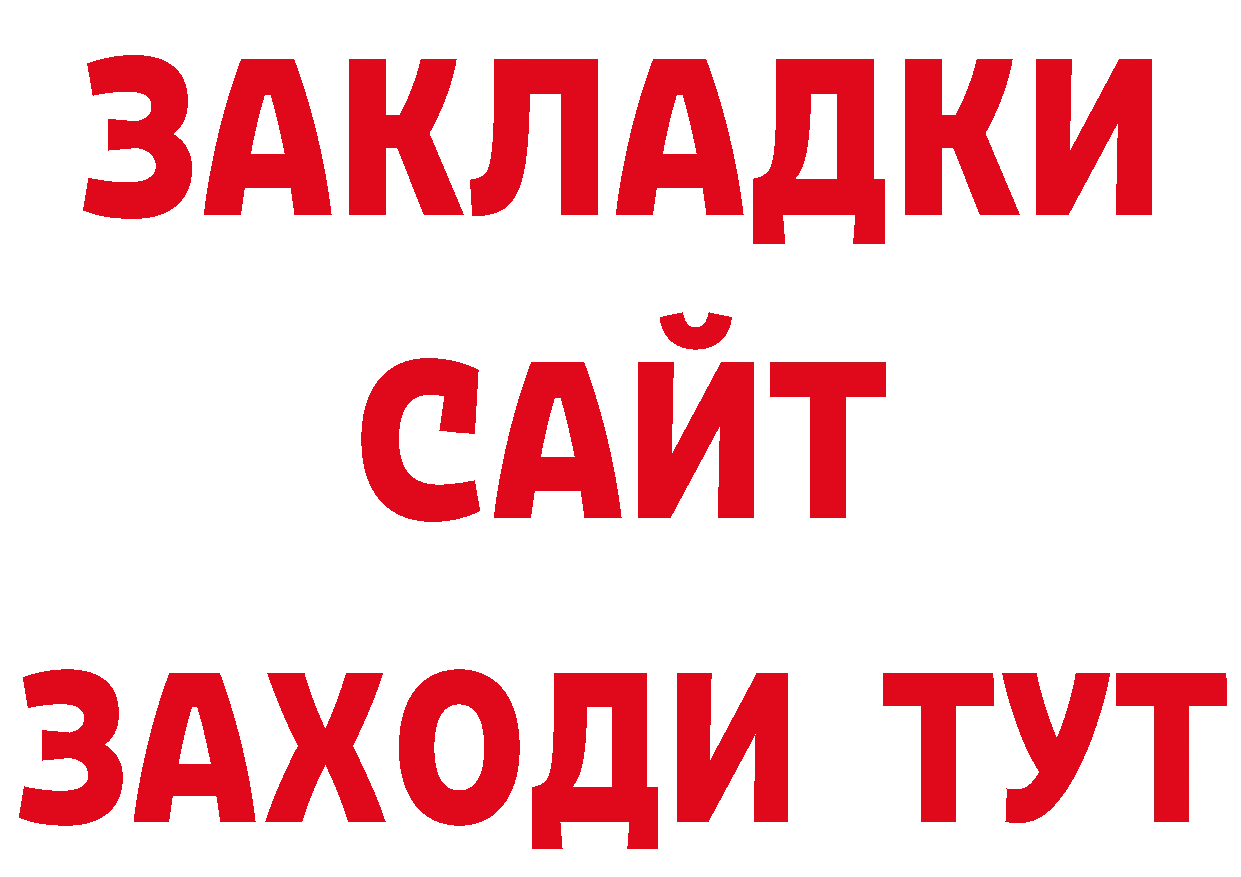 ЗАКЛАДКИ
САЙТ
ЗАХОДИ ТУТ